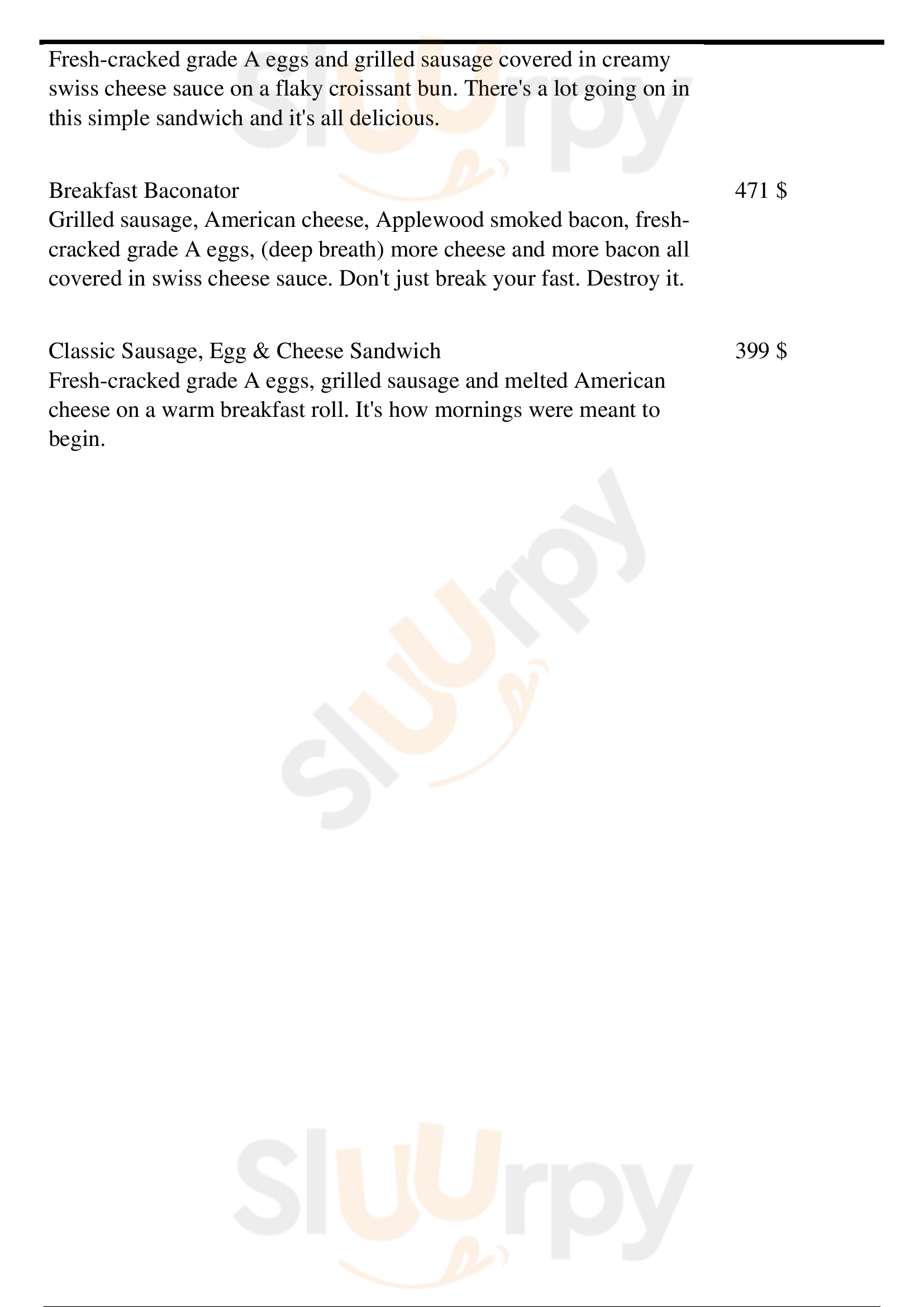 Fresh-cracked grade A eggs and grilled sausage covered in creamy swiss cheese sauce on a flaky croissant bun. There's a lot going on in this simple sandwich and it's all delicious.

Breakfast Baconator
471 $
Grilled sausage, American cheese, Applewood smoked bacon, fresh-cracked grade A eggs, (deep breath) more cheese and more bacon all covered in swiss cheese sauce. Don't just break your fast. Destroy it.

Classic Sausage, Egg & Cheese Sandwich
399 $
Fresh-cracked grade A eggs, grilled sausage and melted American cheese on a warm breakfast roll. It's how mornings were meant to begin.

Sluurpy

Sluurpy

Sluurpy